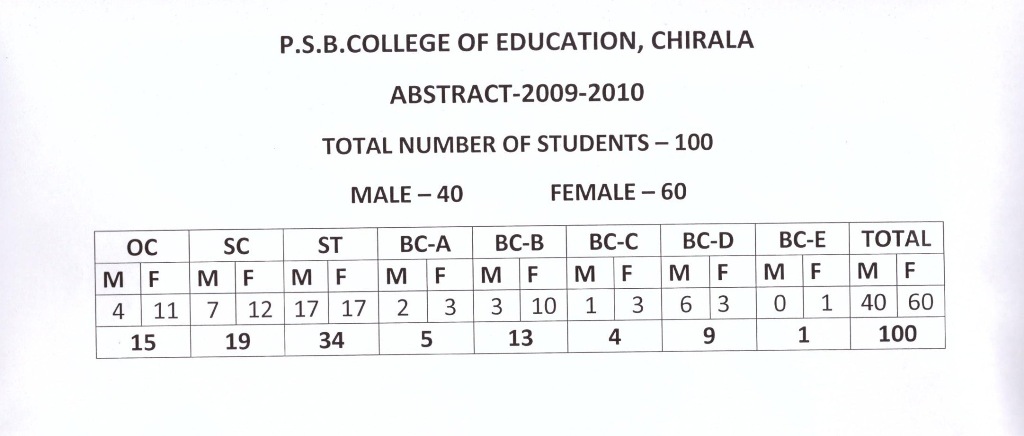 P.S.B.COLLEGE OF EDUCATION, CHIRALA

ABSTRACT-2009-2010

TOTAL NUMBER OF STUDENTS – 100

MALE – 40 FEMALE – 60

| OC | | SC | | ST | | BC-A | | BC-B | | BC-C | | BC-D | | BC-E | | TOTAL | |
|---|---|---|---|---|---|---|---|---|---|---|---|---|---|---|---|---|---|
| M | F | M | F | M | F | M | F | M | F | M | F | M | F | M | F | M | F |
| 4 | 11 | 7 | 12 | 17 | 17 | 2 | 3 | 3 | 10 | 1 | 3 | 6 | 3 | 0 | 1 | 40 | 60 |
| 15 | | 19 | | 34 | | 5 | | 13 | | 4 | | 9 | | 1 | | 100 | |